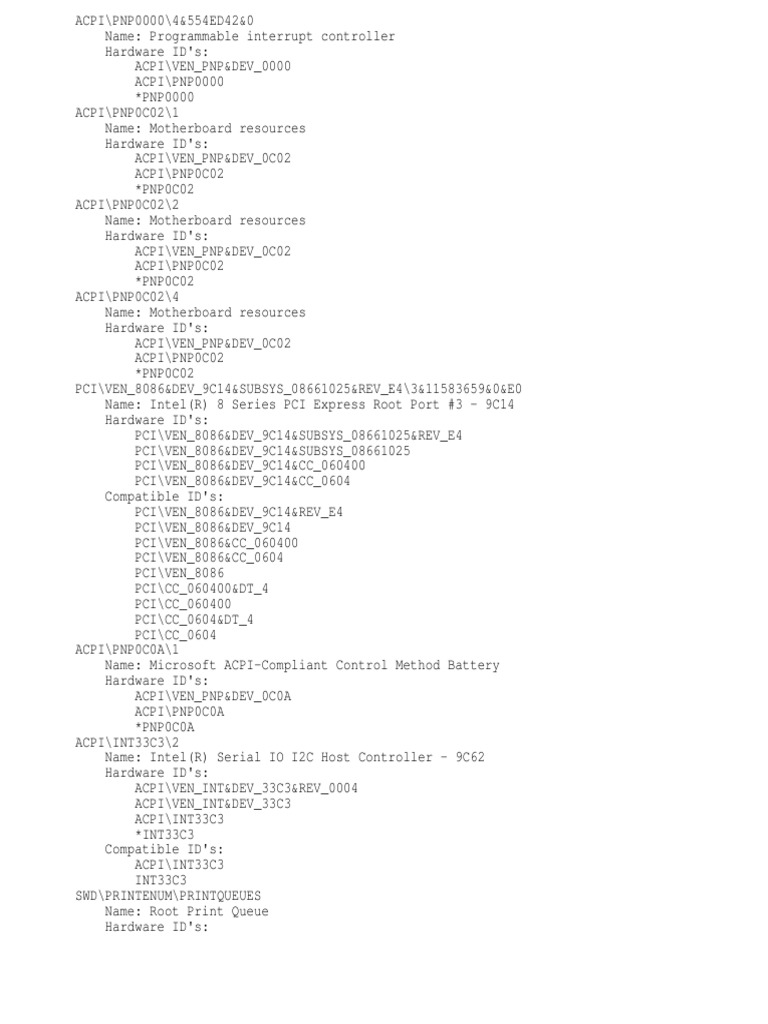 ACPI\PNP0000\4&554ED42&0
Name: Programmable interrupt controller
Hardware ID's:
ACPI\VEN_PNP&DEV_0000
ACPI\PNP0000
*PNP0000
ACPI\PNP0C02\1
Name: Motherboard resources
Hardware ID's:
ACPI\VEN_PNP&DEV_0C02
ACPI\PNP0C02
*PNP0C02
ACPI\PNP0C02\2
Name: Motherboard resources
Hardware ID's:
ACPI\VEN_PNP&DEV_0C02
ACPI\PNP0C02
*PNP0C02
ACPI\PNP0C02\4
Name: Motherboard resources
Hardware ID's:
ACPI\VEN_PNP&DEV_0C02
ACPI\PNP0C02
*PNP0C02
PCI\VEN_8086&DEV_9C14&SUBSYS_08661025&REV_E4\3&11583659&0&E0
Name: Intel(R) 8 Series PCI Express Root Port #3 - 9C14
Hardware ID's:
PCI\VEN_8086&DEV_9C14&SUBSYS_08661025&REV_E4
PCI\VEN_8086&DEV_9C14&SUBSYS_08661025
PCI\VEN_8086&DEV_9C14&CC_060400
PCI\VEN_8086&DEV_9C14&CC_0604
Compatible ID's:
PCI\VEN_8086&DEV_9C14&REV_E4
PCI\VEN_8086&DEV_9C14
PCI\VEN_8086&CC_060400
PCI\VEN_8086&CC_0604
PCI\VEN_8086
PCI\CC_060400&DT_4
PCI\CC_060400
PCI\CC_0604&DT_4
PCI\CC_0604
ACPI\PNP0C0A\1
Name: Microsoft ACPI-Compliant Control Method Battery
Hardware ID's:
ACPI\VEN_PNP&DEV_0C0A
ACPI\PNP0C0A
*PNP0C0A
ACPI\INT33C3\2
Name: Intel(R) Serial IO I2C Host Controller - 9C62
Hardware ID's:
ACPI\VEN_INT&DEV_33C3&REV_0004
ACPI\VEN_INT&DEV_33C3
ACPI\INT33C3
*INT33C3
Compatible ID's:
ACPI\INT33C3
INT33C3
SWD\PRINTENUM\PRINTQUEUES
Name: Root Print Queue
Hardware ID's: